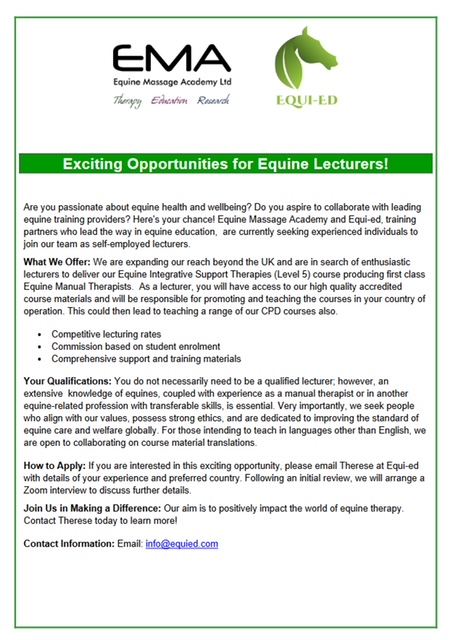 EMA
Equine Massage Academy Ltd
Therapy Education Research

EQUI-ED

Exciting Opportunities for Equine Lecturers!

Are you passionate about equine health and wellbeing? Do you aspire to collaborate with leading equine training providers? Here's your chance! Equine Massage Academy and Equi-ed, training partners who lead the way in equine education, are currently seeking experienced individuals to join our team as self-employed lecturers.

What We Offer: We are expanding our reach beyond the UK and are in search of enthusiastic lecturers to deliver our Equine Integrative Support Therapies (Level 5) course producing first class Equine Manual Therapists. As a lecturer, you will have access to our high quality accredited course materials and will be responsible for promoting and teaching the courses in your country of operation. This could then lead to teaching a range of our CPD courses also.

• Competitive lecturing rates
• Commission based on student enrolment
• Comprehensive support and training materials

Your Qualifications: You do not necessarily need to be a qualified lecturer; however, an extensive knowledge of equines, coupled with experience as a manual therapist or in another equine-related profession with transferable skills, is essential. Very importantly, we seek people who align with our values, possess strong ethics, and are dedicated to improving the standard of equine care and welfare globally. For those intending to teach in languages other than English, we are open to collaborating on course material translations.

How to Apply: If you are interested in this exciting opportunity, please email Therese at Equi-ed with details of your experience and preferred country. Following an initial review, we will arrange a Zoom interview to discuss further details.

Join Us in Making a Difference: Our aim is to positively impact the world of equine therapy. Contact Therese today to learn more!

Contact Information: Email: info@equied.com